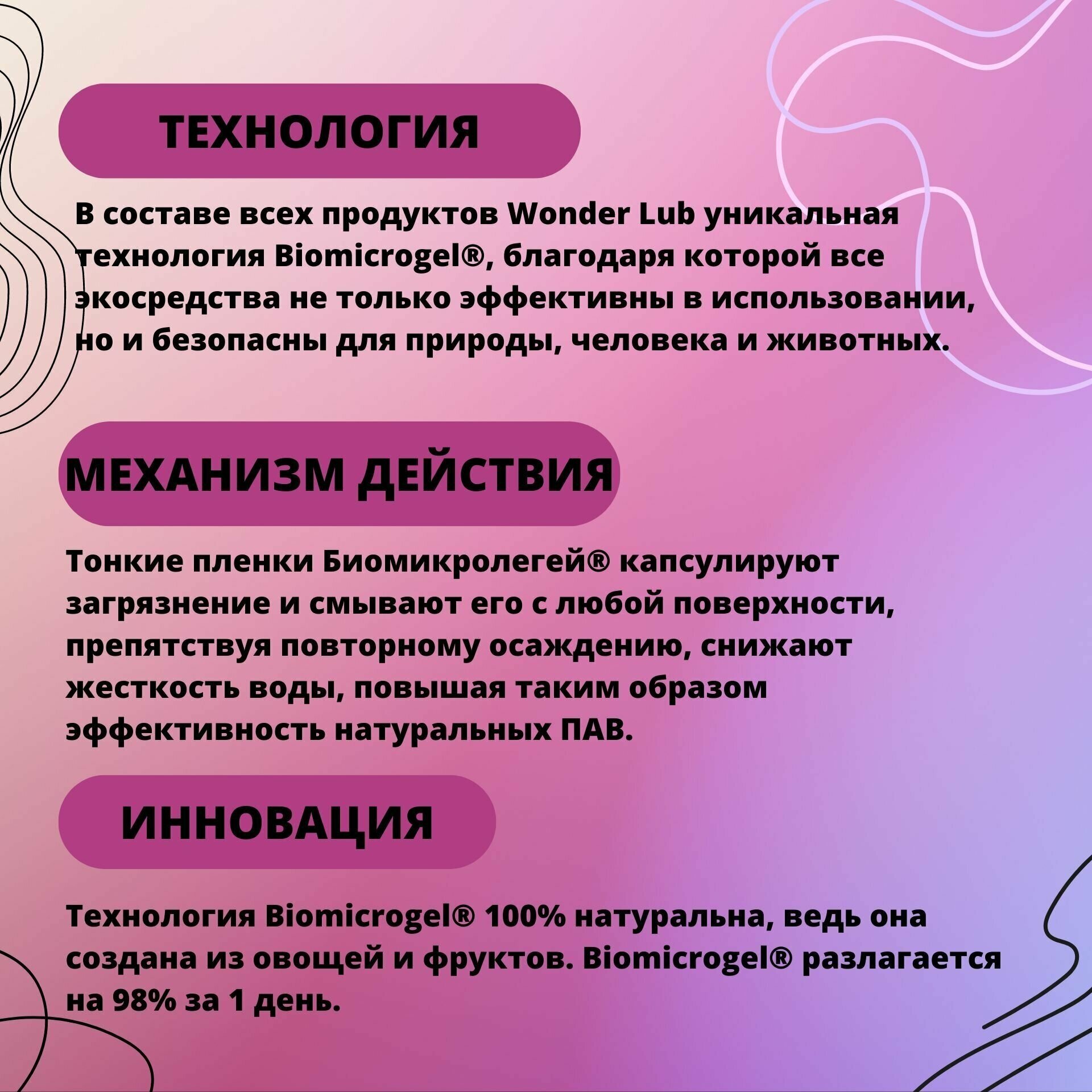 ТЕХНОЛОГИЯ

В составе всех продуктов Wonder Lub уникальная технология Biomicrogel®, благодаря которой все экосредства не только эффективны в использовании, но и безопасны для природы, человека и животных.

МЕХАНИЗМ ДЕЙСТВИЯ

Тонкие пленки Биомикролегей® капсулируют загрязнение и смывают его с любой поверхности, препятствуя повторному осаждению, снижают жесткость воды, повышая таким образом эффективность натуральных ПАВ.

ИННОВАЦИЯ

Технология Biomicrogel® 100% натуральна, ведь она создана из овощей и фруктов. Biomicrogel® разлагается на 98% за 1 день.